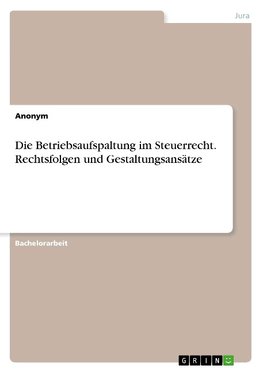 Jura

Anonym

Die Betriebsaufspaltung im Steuerrecht. Rechtsfolgen und Gestaltungsansätze

Bachelorarbeit

GRIN